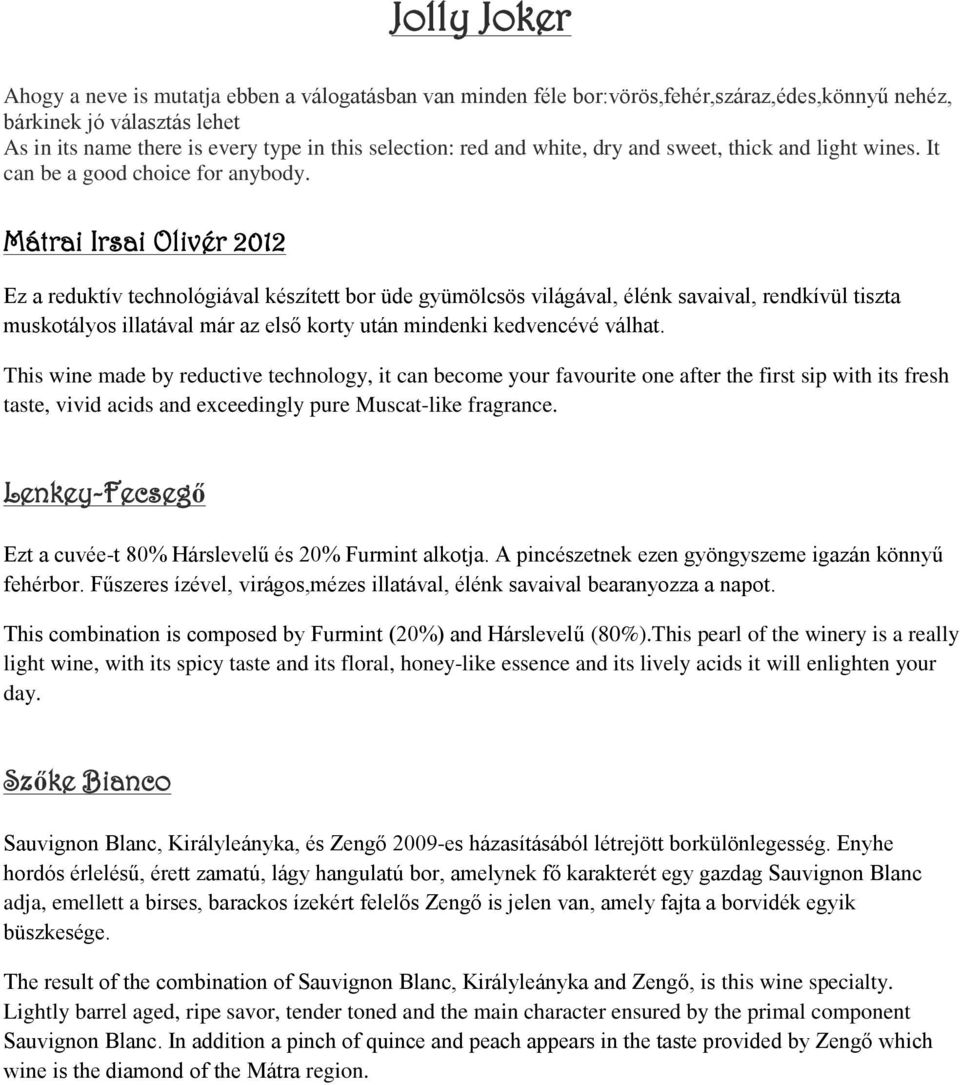 Jolly Joker

Ahogy a neve is mutatja ebben a válogatásban van minden féle bor:vörös,fehér,száraz,édes,könnyű nehéz, bárkinek jó választás lehet
As in its name there is every type in this selection: red and white, dry and sweet, thick and light wines. It can be a good choice for anybody.

Mátrai Irsai Olivér 2012

Ez a reduktív technológiával készített bor üde gyümölcsös világával, élénk savaival, rendkívül tiszta muskotályos illatával már az első korty után mindenki kedvencévé válhat.

This wine made by reductive technology, it can become your favourite one after the first sip with its fresh taste, vivid acids and exceedingly pure Muscat-like fragrance.

Lenkey-Fecsegő

Ezt a cuvée-t 80% Hárslevelű és 20% Furmint alkotja. A pincészetnek ezen gyöngyszeme igazán könnyű fehérbor. Fűszeres ízével, virágos,mézes illatával, élénk savaival bearanyozza a napot.

This combination is composed by Furmint (20%) and Hárslevelű (80%).This pearl of the winery is a really light wine, with its spicy taste and its floral, honey-like essence and its lively acids it will enlighten your day.

Szőke Bianco

Sauvignon Blanc, Királyleányka, és Zengő 2009-es házasításából létrejött borkülönlegesség. Enyhe hordós érlelésű, érett zamatú, lágy hangulatú bor, amelynek fő karakterét egy gazdag Sauvignon Blanc adja, emellett a birses, barackos ízekért felelős Zengő is jelen van, amely fajta a borvidék egyik büszkesége.

The result of the combination of Sauvignon Blanc, Királyleányka and Zengő, is this wine specialty. Lightly barrel aged, ripe savor, tender toned and the main character ensured by the primal component Sauvignon Blanc. In addition a pinch of quince and peach appears in the taste provided by Zengő which wine is the diamond of the Mátra region.